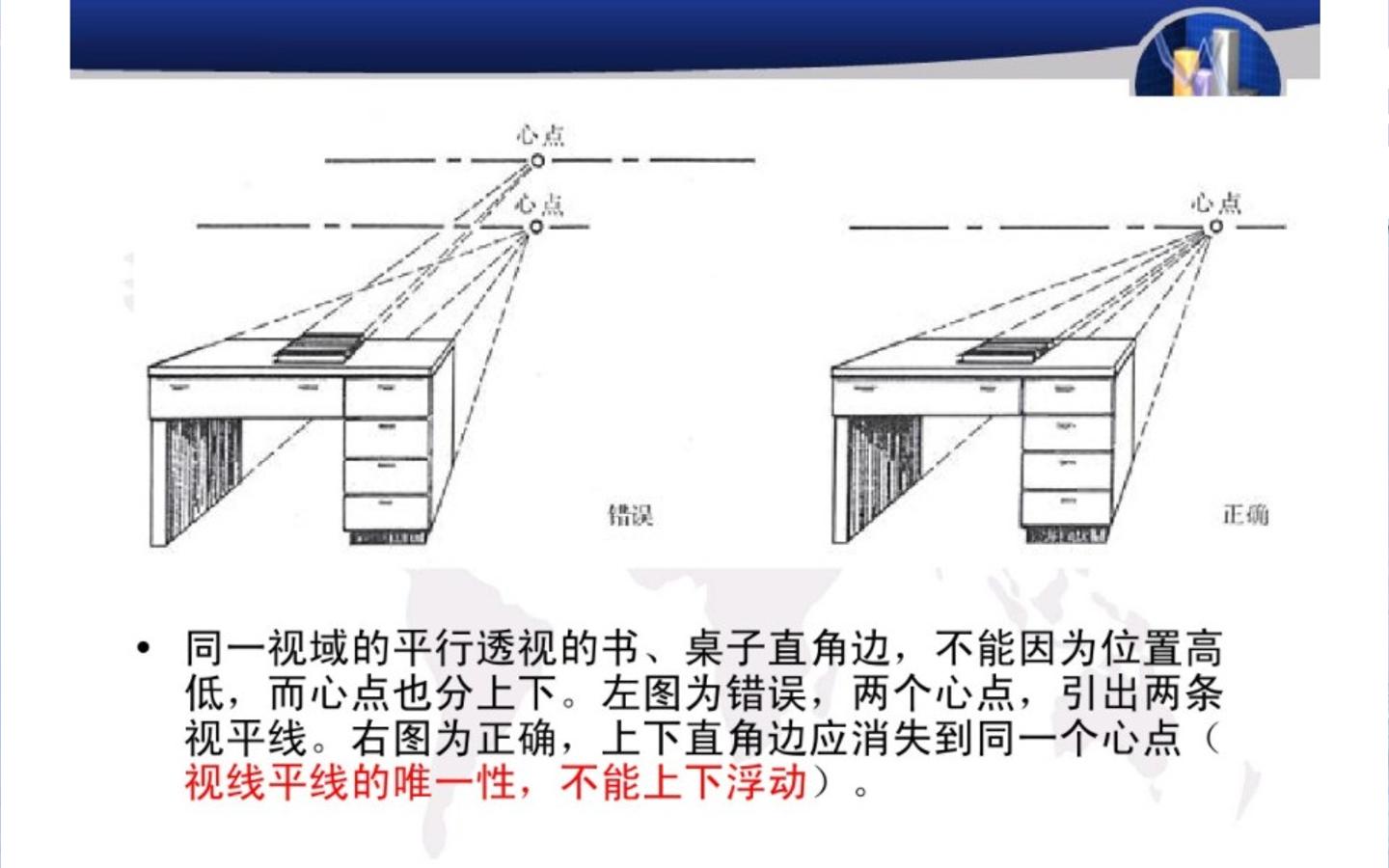 心点

心点

错误

心点

正确

• 同一视域的平行透视的书、桌子直角边，不能因为位置高低，而心点也分上下。左图为错误，两个心点，引出两条视平线。右图为正确，上下直角边应消失到同一个心点（视线平线的唯一性，不能上下浮动）。